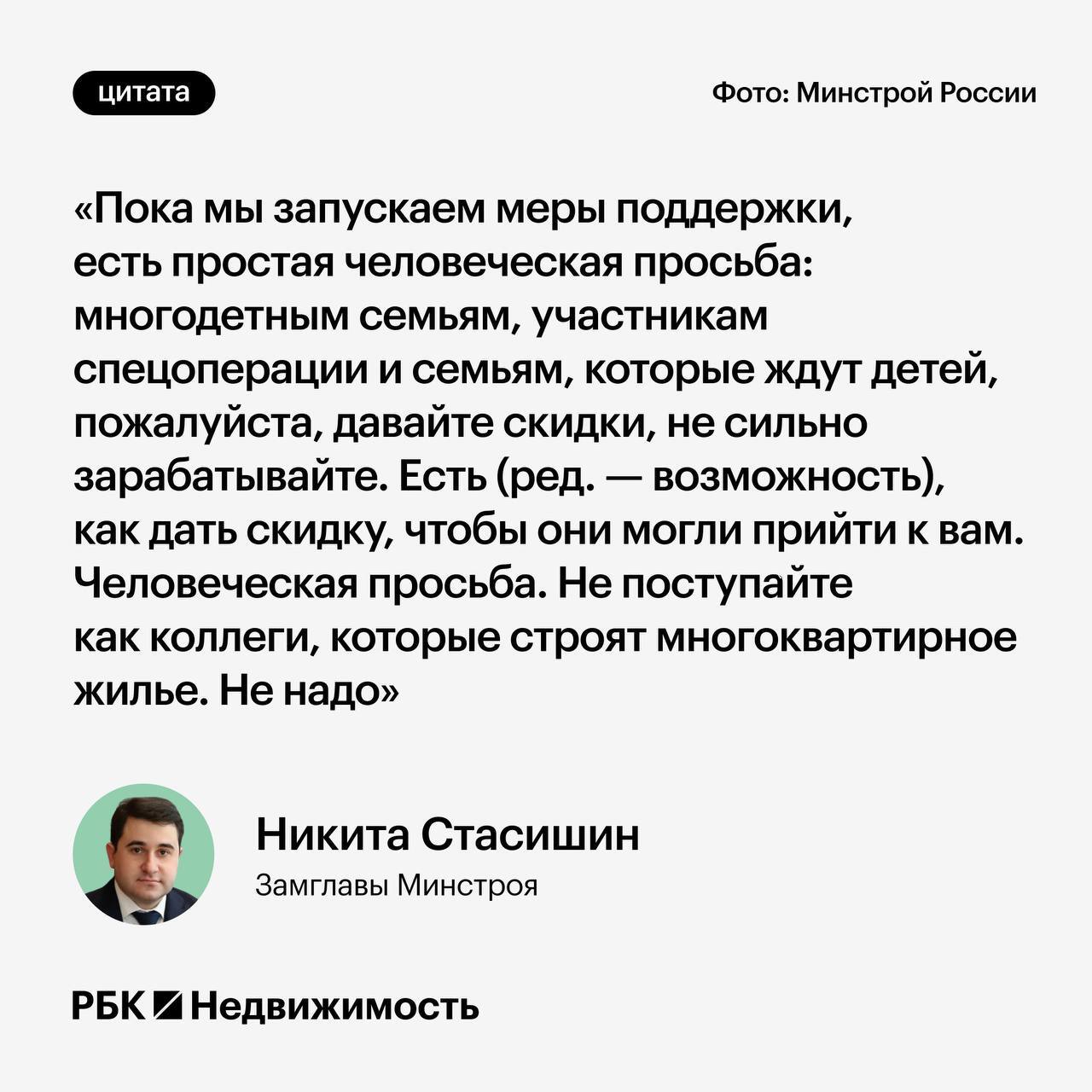 цитата

Фото: Минстрой России

«Пока мы запускаем меры поддержки, есть простая человеческая просьба: многодетным семьям, участникам спецоперации и семьям, которые ждут детей, пожалуйста, давайте скидки, не сильно зарабатывайте. Есть (ред. — возможность), как дать скидку, чтобы они могли прийти к вам. Человеческая просьба. Не поступайте как коллеги, которые строят многоквартирное жилье. Не надо»

Никита Стасишин
Замглавы Минстроя

РБК Недвижимость